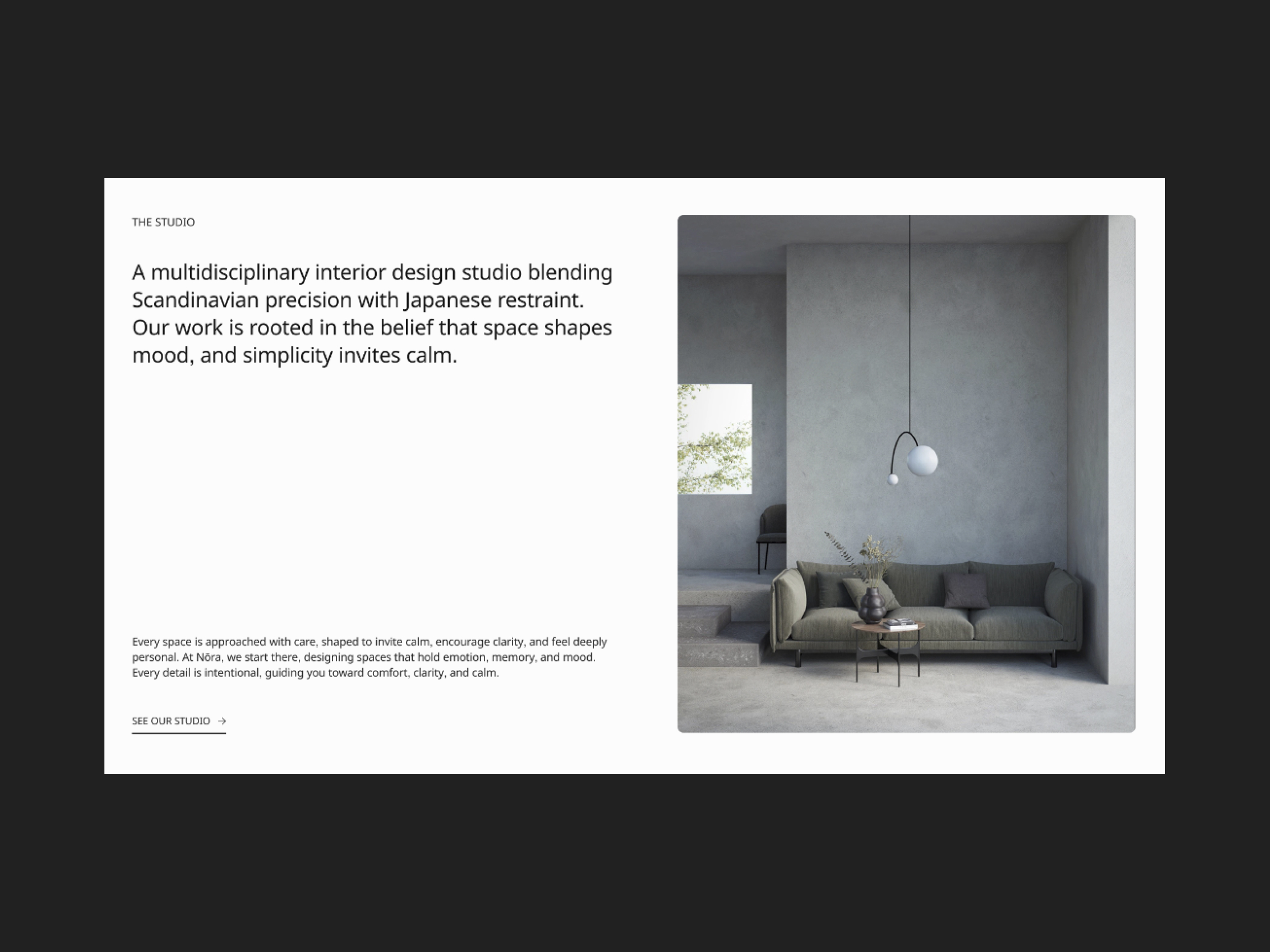 THE STUDIO

A multidisciplinary interior design studio blending Scandinavian precision with Japanese restraint. Our work is rooted in the belief that space shapes mood, and simplicity invites calm.

Every space is approached with care, shaped to invite calm, encourage clarity, and feel deeply personal. At Nōra, we start there, designing spaces that hold emotion, memory, and mood. Every detail is intentional, guiding you toward comfort, clarity, and calm.

SEE OUR STUDIO →